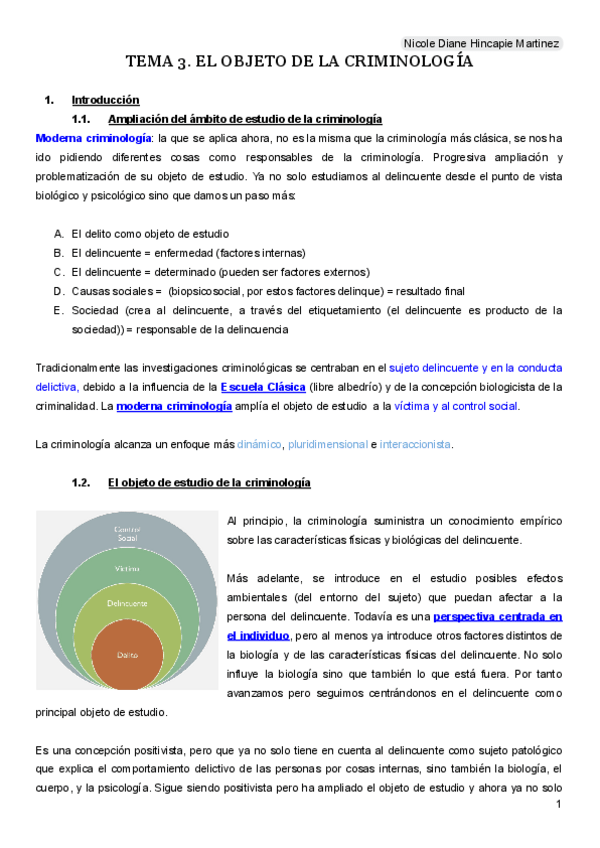 Nicole Diane Hincapie Martinez

TEMA 3. EL OBJETO DE LA CRIMINOLOGÍA

1. Introducción

1.1. Ampliación del ámbito de estudio de la criminología

Moderna criminología: la que se aplica ahora, no es la misma que la criminología más clásica, se nos ha ido pidiendo diferentes cosas como responsables de la criminología. Progresiva ampliación y problematización de su objeto de estudio. Ya no solo estudiamos al delincuente desde el punto de vista biológico y psicológico sino que damos un paso más:

A. El delito como objeto de estudio
B. El delincuente = enfermedad (factores internas)
C. El delincuente = determinado (pueden ser factores externos)
D. Causas sociales = (biopsicosocial, por estos factores delinque) = resultado final
E. Sociedad (crea al delincuente, a través del etiquetamiento (el delincuente es producto de la sociedad)) = responsable de la delincuencia

Tradicionalmente las investigaciones criminológicas se centraban en el sujeto delincuente y en la conducta delictiva, debido a la influencia de la Escuela Clásica (libre albedrío) y de la concepción biologicista de la criminalidad. La moderna criminología amplía el objeto de estudio a la víctima y al control social.

La criminología alcanza un enfoque más dinámico, pluridimensional e interaccionista.

1.2. El objeto de estudio de la criminología

Control Social
Víctima
Delincuente
Delito

Al principio, la criminología suministra un conocimiento empírico sobre las características físicas y biológicas del delincuente.

Más adelante, se introduce en el estudio posibles efectos ambientales (del entorno del sujeto) que puedan afectar a la persona del delincuente. Todavía es una perspectiva centrada en el individuo, pero al menos ya introduce otros factores distintos de la biología y de las características físicas del delincuente. No solo influye la biología sino que también lo que está fuera. Por tanto avanzamos pero seguimos centrándonos en el delincuente como principal objeto de estudio.

Es una concepción positivista, pero que ya no solo tiene en cuenta al delincuente como sujeto patológico que explica el comportamiento delictivo de las personas por cosas internas, sino también la biología, el cuerpo, y la psicología. Sigue siendo positivista pero ha ampliado el objeto de estudio y ahora ya no solo

1